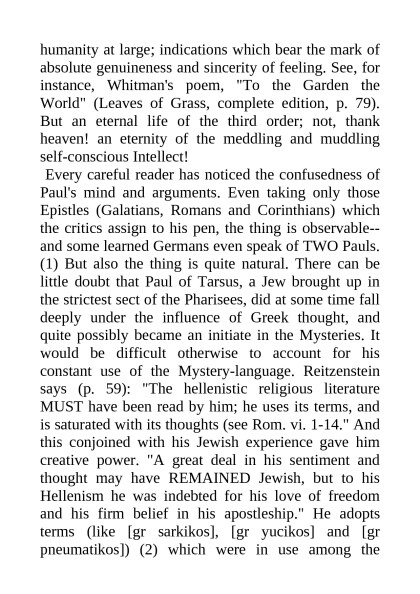 humanity at large; indications which bear the mark of absolute genuineness and sincerity of feeling. See, for instance, Whitman's poem, "To the Garden the World" (Leaves of Grass, complete edition, p. 79). But an eternal life of the third order; not, thank heaven! an eternity of the meddling and muddling self-conscious Intellect!

Every careful reader has noticed the confusedness of Paul's mind and arguments. Even taking only those Epistles (Galatians, Romans and Corinthians) which the critics assign to his pen, the thing is observable--and some learned Germans even speak of TWO Pauls. (1) But also the thing is quite natural. There can be little doubt that Paul of Tarsus, a Jew brought up in the strictest sect of the Pharisees, did at some time fall deeply under the influence of Greek thought, and quite possibly became an initiate in the Mysteries. It would be difficult otherwise to account for his constant use of the Mystery-language. Reitzenstein says (p. 59): "The hellenistic religious literature MUST have been read by him; he uses its terms, and is saturated with its thoughts (see Rom. vi. 1-14." And this conjoined with his Jewish experience gave him creative power. "A great deal in his sentiment and thought may have REMAINED Jewish, but to his Hellenism he was indebted for his love of freedom and his firm belief in his apostleship." He adopts terms (like [gr sarkikos], [gr yucikos] and [gr pneumatikos]) (2) which were in use among the